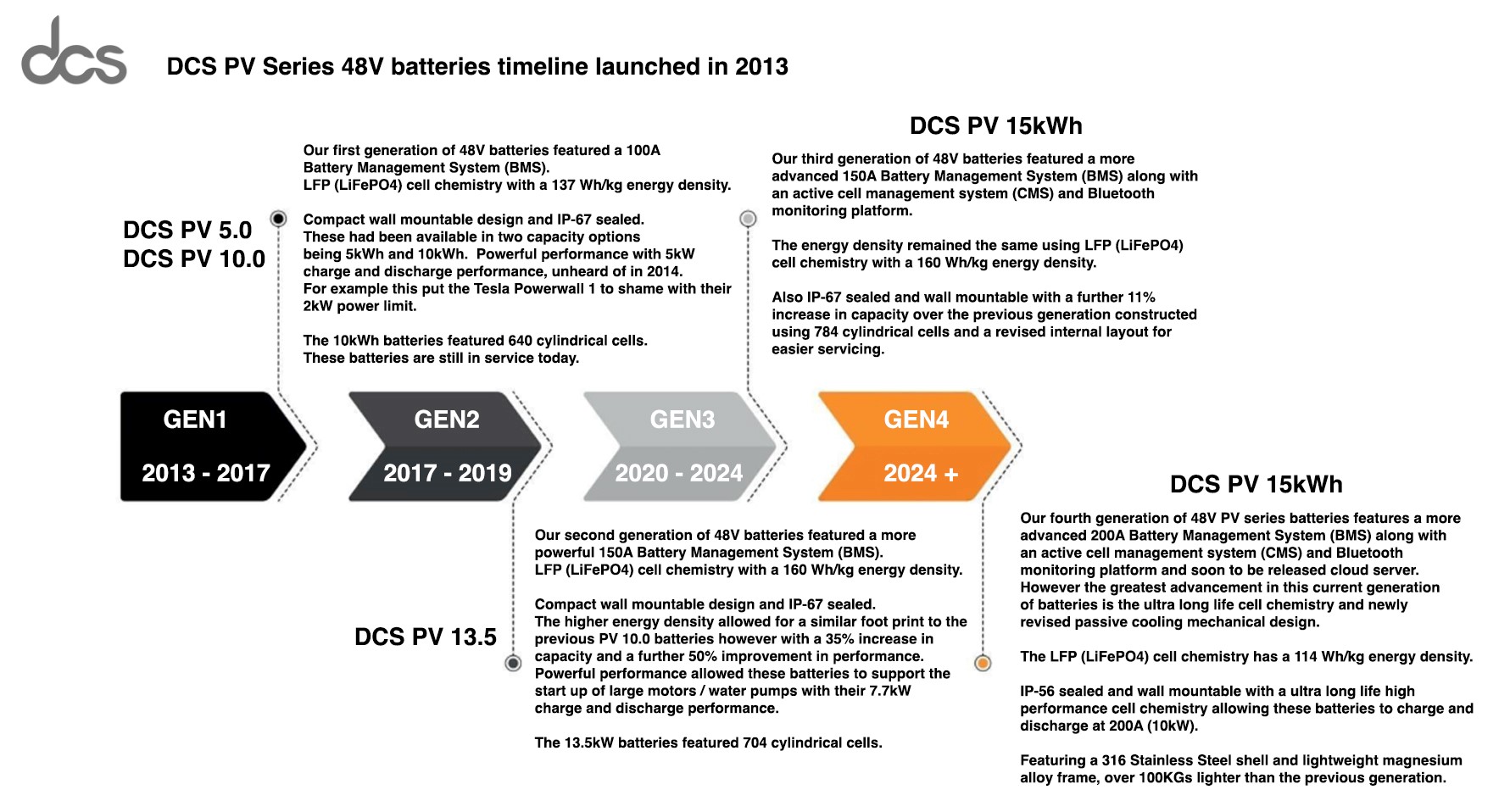 dcs

DCS PV Series 48V batteries timeline launched in 2013

DCS PV 5.0
DCS PV 10.0

Our first generation of 48V batteries featured a 100A Battery Management System (BMS). LFP (LiFePO4) cell chemistry with a 137 Wh/kg energy density.

Compact wall mountable design and IP-67 sealed. These had been available in two capacity options being 5kWh and 10kWh. Powerful performance with 5kW charge and discharge performance, unheard of in 2014. For example this put the Tesla Powerwall 1 to shame with their 2kW power limit.

The 10kWh batteries featured 640 cylindrical cells. These batteries are still in service today.

DCS PV 15kWh

Our third generation of 48V batteries featured a more advanced 150A Battery Management System (BMS) along with an active cell management system (CMS) and Bluetooth monitoring platform.

The energy density remained the same using LFP (LiFePO4) cell chemistry with a 160 Wh/kg energy density.

Also IP-67 sealed and wall mountable with a further 11% increase in capacity over the previous generation constructed using 784 cylindrical cells and a revised internal layout for easier servicing.

GEN1
2013 - 2017

GEN2
2017 - 2019

GEN3
2020 - 2024

GEN4
2024 +

DCS PV 13.5

Our second generation of 48V batteries featured a more powerful 150A Battery Management System (BMS). LFP (LiFePO4) cell chemistry with a 160 Wh/kg energy density.

Compact wall mountable design and IP-67 sealed. The higher energy density allowed for a similar foot print to the previous PV 10.0 batteries however with a 35% increase in capacity and a further 50% improvement in performance. Powerful performance allowed these batteries to support the start up of large motors / water pumps with their 7.7kW charge and discharge performance.

The 13.5kW batteries featured 704 cylindrical cells.

DCS PV 15kWh

Our fourth generation of 48V PV series batteries features a more advanced 200A Battery Management System (BMS) along with an active cell management system (CMS) and Bluetooth monitoring platform and soon to be released cloud server. However the greatest advancement in this current generation of batteries is the ultra long life cell chemistry and newly revised passive cooling mechanical design.

The LFP (LiFePO4) cell chemistry has a 114 Wh/kg energy density.

IP-56 sealed and wall mountable with a ultra long life high performance cell chemistry allowing these batteries to charge and discharge at 200A (10kW).

Featuring a 316 Stainless Steel shell and lightweight magnesium alloy frame, over 100KGs lighter than the previous generation.